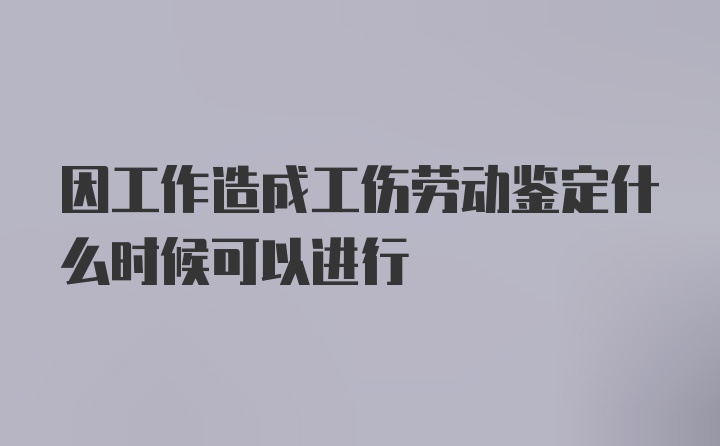 因工作造成工伤劳动鉴定什么时候可以进行